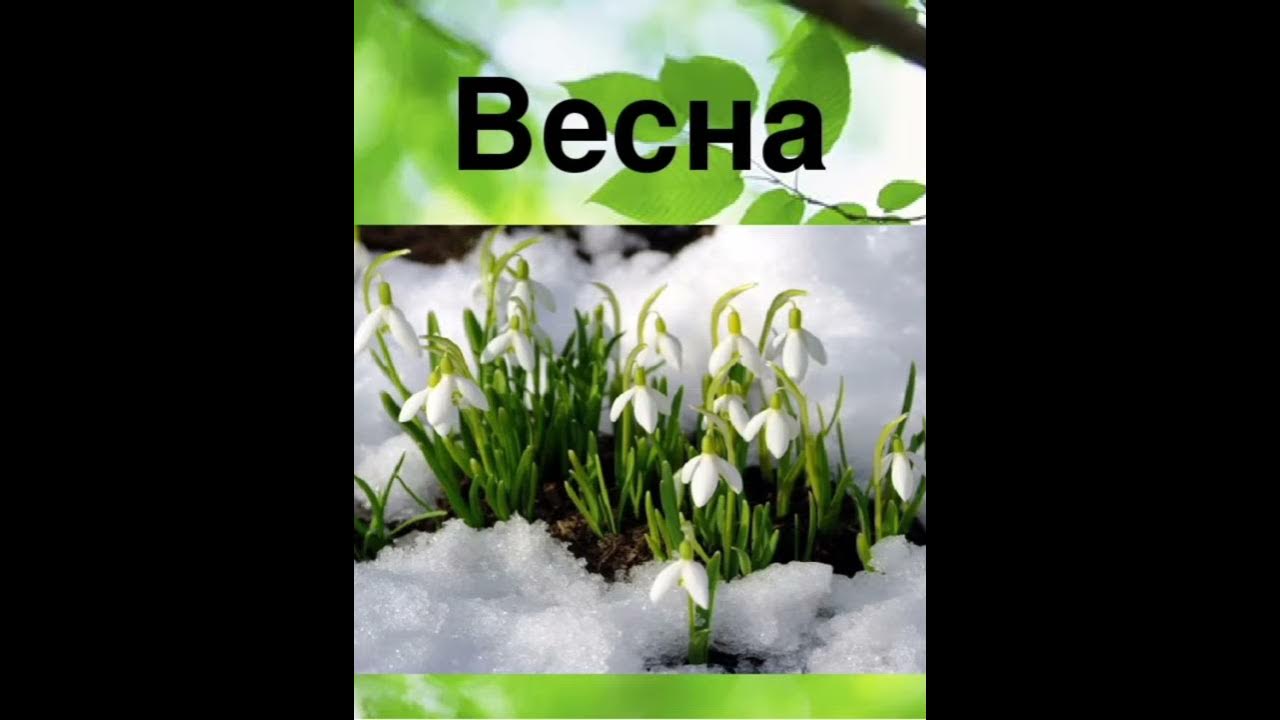 Весна